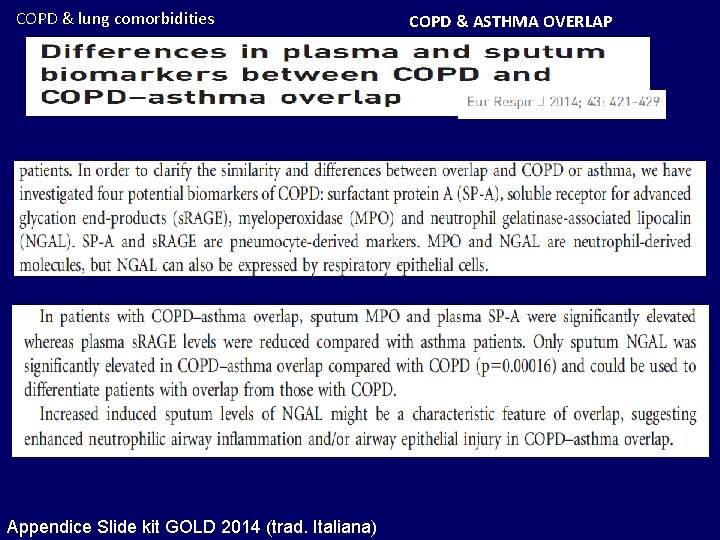 COPD & lung comorbidities

COPD & ASTHMA OVERLAP

Differences in plasma and sputum biomarkers between COPD and COPD–asthma overlap

Eur Respir J 2014; 43: 421–429

patients. In order to clarify the similarity and differences between overlap and COPD or asthma, we have investigated four potential biomarkers of COPD: surfactant protein A (SP-A), soluble receptor for advanced glycation end-products (sRAGE), myeloperoxidase (MPO) and neutrophil gelatinase-associated lipocalin (NGAL). SP-A and sRAGE are pneumocyte-derived markers. MPO and NGAL are neutrophil-derived molecules, but NGAL can also be expressed by respiratory epithelial cells.

In patients with COPD–asthma overlap, sputum MPO and plasma SP-A were significantly elevated whereas plasma sRAGE levels were reduced compared with asthma patients. Only sputum NGAL was significantly elevated in COPD–asthma overlap compared with COPD (p=0.00016) and could be used to differentiate patients with overlap from those with COPD.

Increased induced sputum levels of NGAL might be a characteristic feature of overlap, suggesting enhanced neutrophilic airway inflammation and/or airway epithelial injury in COPD–asthma overlap.

Appendice Slide kit GOLD 2014 (trad. Italiana)